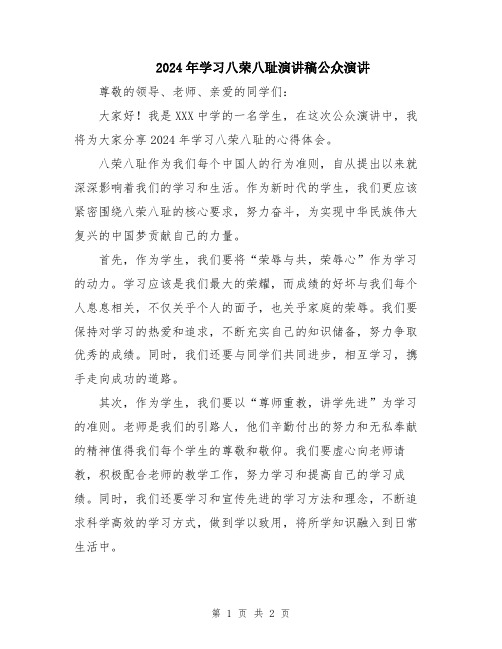 2024年学习八荣八耻演讲稿公众演讲

尊敬的领导、老师、亲爱的同学们：

大家好！我是XXX中学的一名学生，在这次公众演讲中，我将为大家分享2024年学习八荣八耻的心得体会。

八荣八耻作为我们每个中国人的行为准则，自从提出以来就深深影响着我们的学习和生活。作为新时代的学生，我们更应该紧密围绕八荣八耻的核心要求，努力奋斗，为实现中华民族伟大复兴的中国梦贡献自己的力量。

首先，作为学生，我们要将“荣辱与共，荣辱心”作为学习的动力。学习应该是我们最大的荣耀，而成绩的好坏与我们每个人息息相关，不仅关乎个人的面子，也关乎家庭的荣辱。我们要保持对学习的热爱和追求，不断充实自己的知识储备，努力争取优秀的成绩。同时，我们还要与同学们共同进步，相互学习，携手走向成功的道路。

其次，作为学生，我们要以“尊师重教，讲学先进”为学习的准则。老师是我们的引路人，他们辛勤付出的努力和无私奉献的精神值得我们每个学生的尊敬和敬仰。我们要虚心向老师请教，积极配合老师的教学工作，努力学习和提高自己的学习成绩。同时，我们还要学习和宣传先进的学习方法和理念，不断追求科学高效的学习方式，做到学以致用，将所学知识融入到日常生活中。

第 1 页 共 2 页